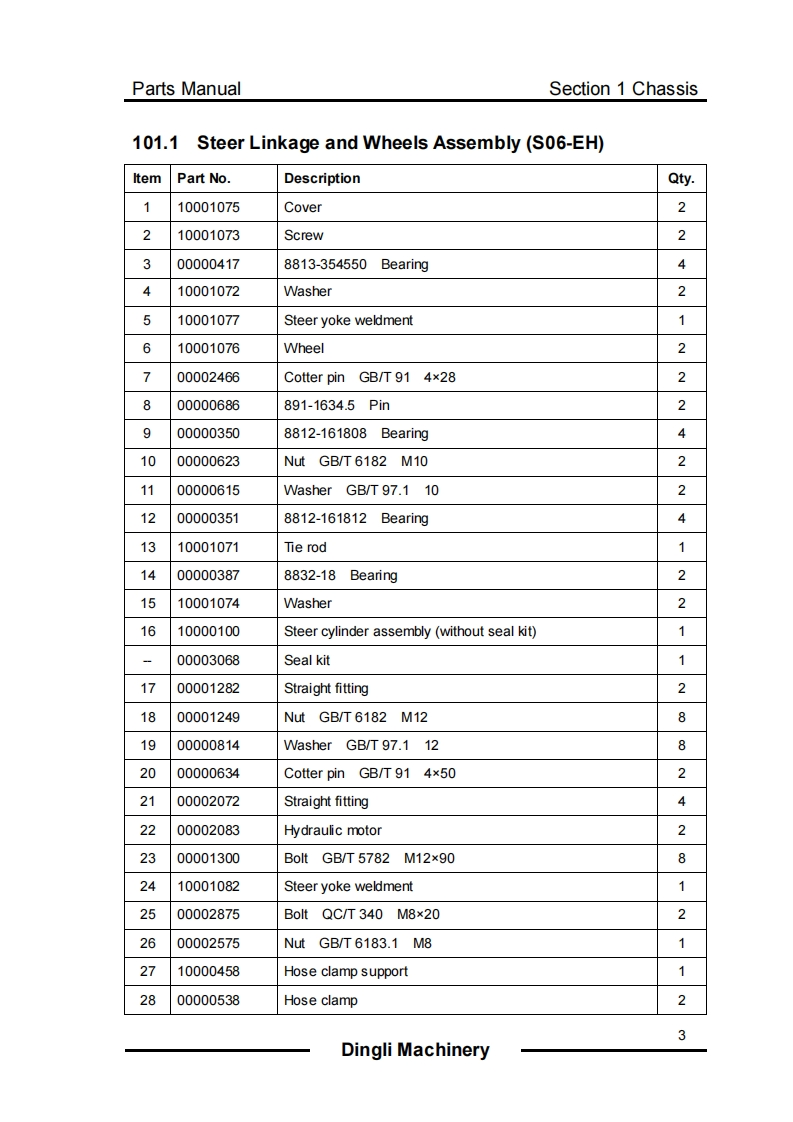 Parts Manual Section 1 Chassis

101.1 Steer Linkage and Wheels Assembly (S06-EH)

| Item | Part No. | Description | Qty. |
|---|---|---|---|
| 1 | 10001075 | Cover | 2 |
| 2 | 10001073 | Screw | 2 |
| 3 | 00000417 | 8813-354550 Bearing | 4 |
| 4 | 10001072 | Washer | 2 |
| 5 | 10001077 | Steer yoke weldment | 1 |
| 6 | 10001076 | Wheel | 2 |
| 7 | 00002466 | Cotter pin GB/T 91 4×28 | 2 |
| 8 | 00000686 | 891-1634.5 Pin | 2 |
| 9 | 00000350 | 8812-161808 Bearing | 4 |
| 10 | 00000623 | Nut GB/T 6182 M10 | 2 |
| 11 | 00000615 | Washer GB/T 97.1 10 | 2 |
| 12 | 00000351 | 8812-161812 Bearing | 4 |
| 13 | 10001071 | Tie rod | 1 |
| 14 | 00000387 | 8832-18 Bearing | 2 |
| 15 | 10001074 | Washer | 2 |
| 16 | 10000100 | Steer cylinder assembly (without seal kit) | 1 |
| -- | 00003068 | Seal kit | 1 |
| 17 | 00001282 | Straight fitting | 2 |
| 18 | 00001249 | Nut GB/T 6182 M12 | 8 |
| 19 | 00000814 | Washer GB/T 97.1 12 | 8 |
| 20 | 00000634 | Cotter pin GB/T 91 4×50 | 2 |
| 21 | 00002072 | Straight fitting | 4 |
| 22 | 00002083 | Hydraulic motor | 2 |
| 23 | 00001300 | Bolt GB/T 5782 M12×90 | 8 |
| 24 | 10001082 | Steer yoke weldment | 1 |
| 25 | 00002875 | Bolt QC/T 340 M8×20 | 2 |
| 26 | 00002575 | Nut GB/T 6183.1 M8 | 1 |
| 27 | 10000458 | Hose clamp support | 1 |
| 28 | 00000538 | Hose clamp | 2 |

3

Dingli Machinery